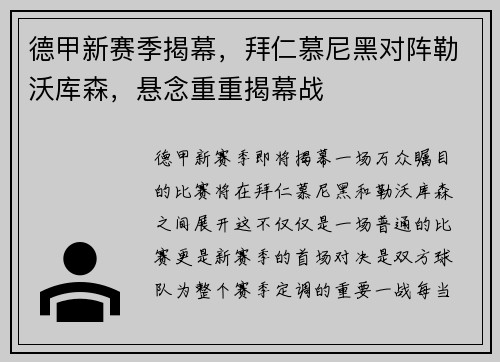 德甲新赛季揭幕，拜仁慕尼黑对阵勒沃库森，悬念重重揭幕战

德甲新赛季即将揭幕一场万众瞩目的比赛将在拜仁慕尼黑和勒沃库森之间展开这不仅仅是一场普通的比赛更是新赛季的首场对决是双方球队为整个赛季定调的重要一战每当